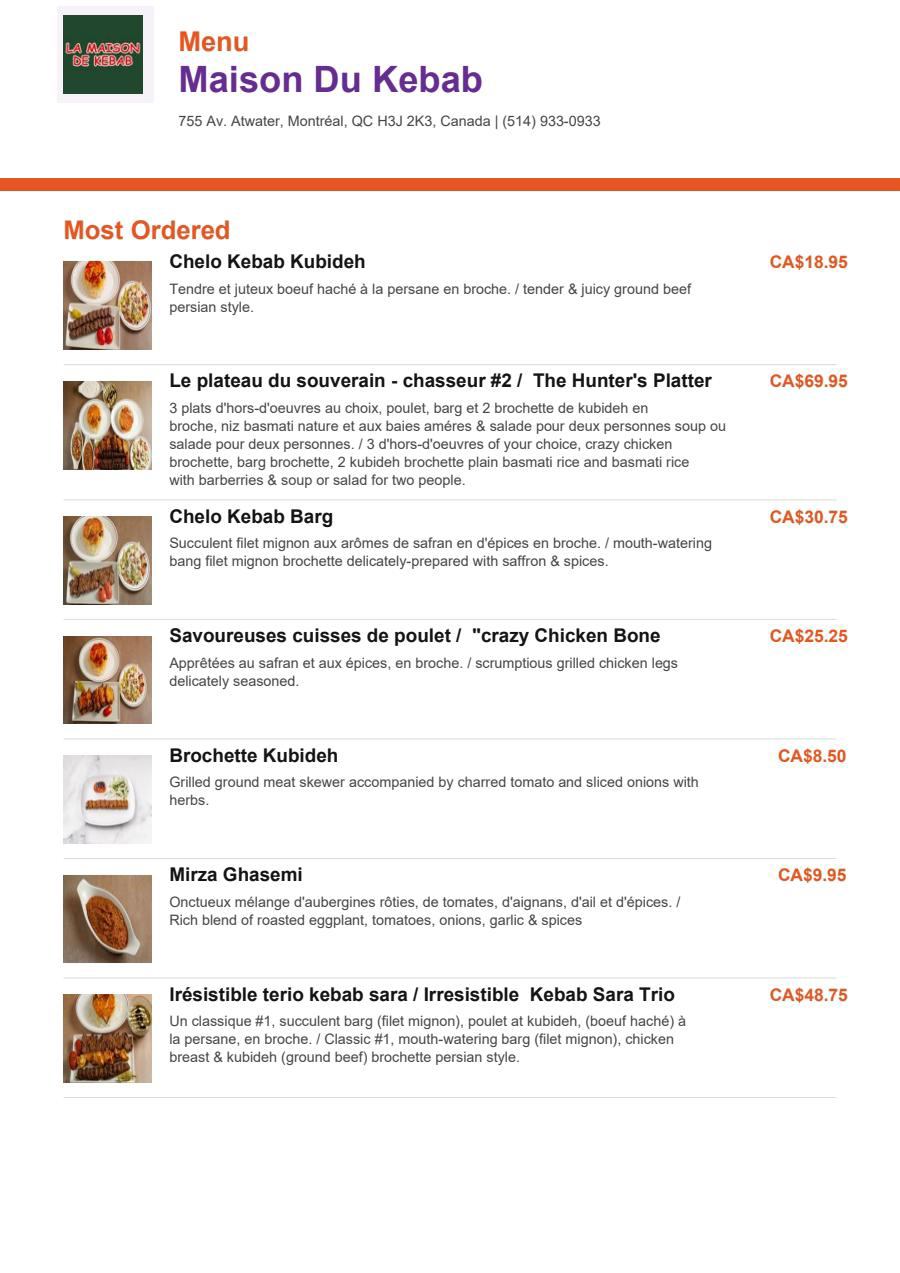 LA MAISON DE KEBAB

Menu
Maison Du Kebab
755 Av. Atwater, Montréal, QC H3J 2K3, Canada | (514) 933-0933

Most Ordered

Chelo Kebab Kubideh
CA$18.95
Tendre et juteux boeuf haché à la persane en broche. / tender & juicy ground beef persian style.

Le plateau du souverain - chasseur #2 / The Hunter's Platter
CA$69.95
3 plats d'hors-d'oeuvres au choix, poulet, barg et 2 brochette de kubideh en broche, niz basmati nature et aux baies améres & salade pour deux personnes soup ou salade pour deux personnes. / 3 d'hors-d'oeuvres of your choice, crazy chicken brochette, barg brochette, 2 kubideh brochette plain basmati rice and basmati rice with barberries & soup or salad for two people.

Chelo Kebab Barg
CA$30.75
Succulent filet mignon aux arômes de safran en d'épices en broche. / mouth-watering bang filet mignon brochette delicately-prepared with saffron & spices.

Savoureuses cuisses de poulet / "crazy Chicken Bone
CA$25.25
Apprêtées au safran et aux épices, en broche. / scrumptious grilled chicken legs delicately seasoned.

Brochette Kubideh
CA$8.50
Grilled ground meat skewer accompanied by charred tomato and sliced onions with herbs.

Mirza Ghasemi
CA$9.95
Onctueux mélange d'aubergines rôties, de tomates, d'aignans, d'ail et d'épices. / Rich blend of roasted eggplant, tomatoes, onions, garlic & spices

Irésistible terio kebab sara / Irresistible Kebab Sara Trio
CA$48.75
Un classique #1, succulent barg (filet mignon), poulet at kubideh, (boeuf haché) à la persane, en broche. / Classic #1, mouth-watering barg (filet mignon), chicken breast & kubideh (ground beef) brochette persian style.